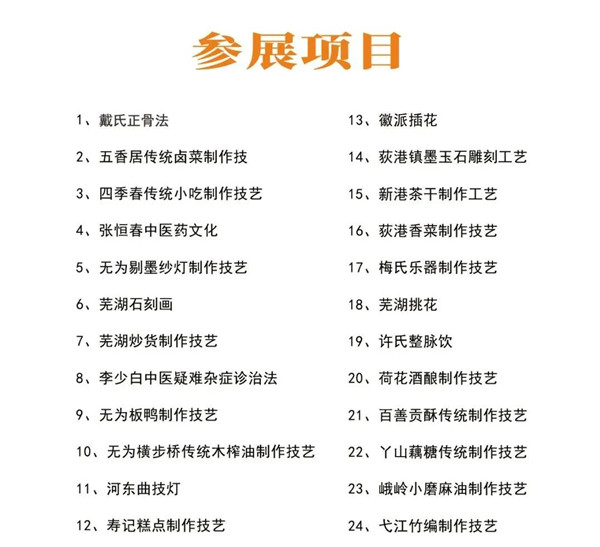 参展项目

1、戴氏正骨法

2、五香居传统卤菜制作技

3、四季春传统小吃制作技艺

4、张恒春中医药文化

5、无为剔墨纱灯制作技艺

6、芜湖石刻画

7、芜湖炒货制作技艺

8、李少白中医疑难杂症诊治法

9、无为板鸭制作技艺

10、无为横步桥传统木榨油制作技艺

11、河东曲技灯

12、寿记糕点制作技艺

13、徽派插花

14、荻港镇墨玉石雕刻工艺

15、新港茶干制作工艺

16、荻港香菜制作技艺

17、梅氏乐器制作技艺

18、芜湖挑花

19、许氏整脉饮

20、荷花酒酿制作技艺

21、百善贡酥传统制作技艺

22、丫山藕糖传统制作技艺

23、峨岭小磨麻油制作技艺

24、弋江竹编制作技艺